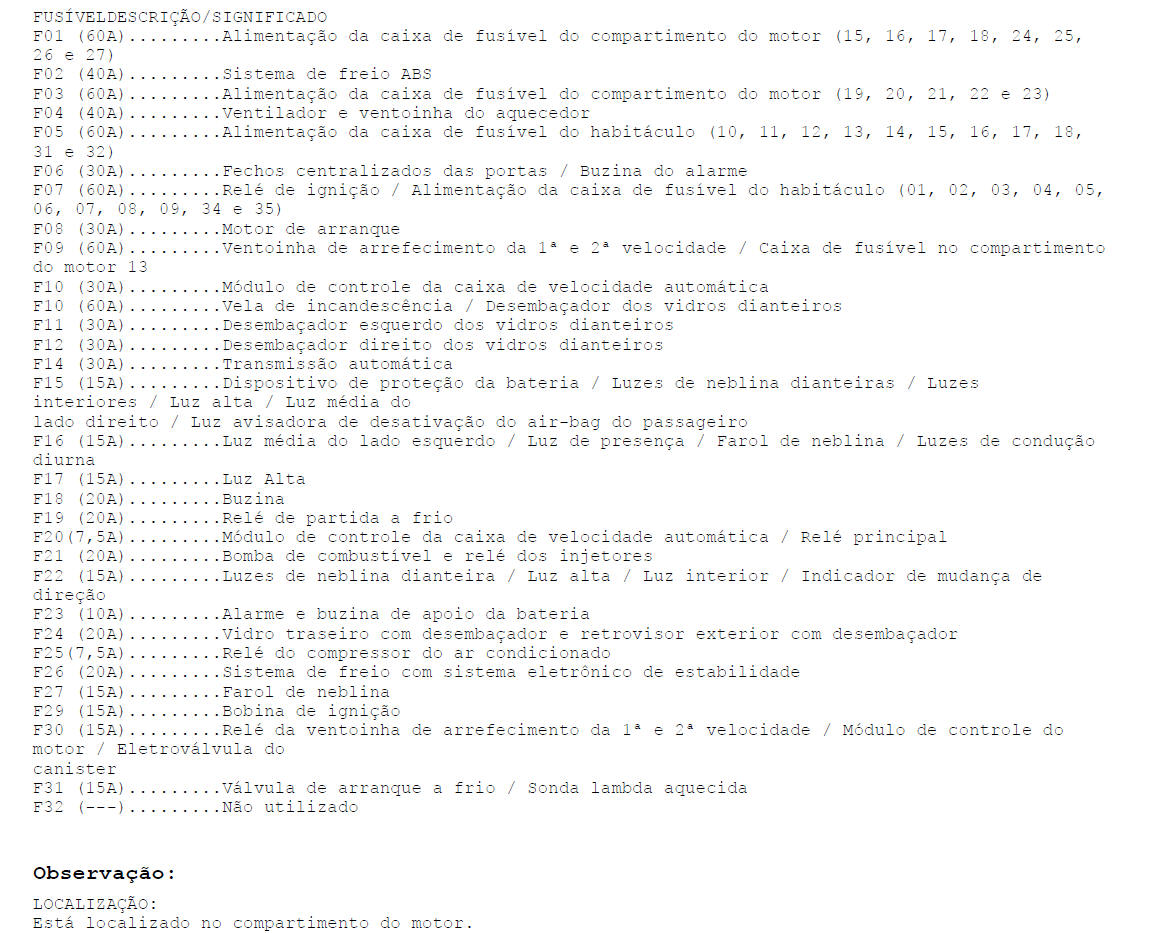 FUSÍVELDESCRIÇÃO/SIGNIFICADO
F01 (60A).........Alimentação da caixa de fusível do compartimento do motor (15, 16, 17, 18, 24, 25, 26 e 27)
F02 (40A).........Sistema de freio ABS
F03 (60A).........Alimentação da caixa de fusível do compartimento do motor (19, 20, 21, 22 e 23)
F04 (40A).........Ventilador e ventoinha do aquecedor
F05 (60A).........Alimentação da caixa de fusível do habitáculo (10, 11, 12, 13, 14, 15, 16, 17, 18, 31 e 32)
F06 (30A).........Fechos centralizados das portas / Buzina do alarme
F07 (60A).........Relé de ignição / Alimentação da caixa de fusível do habitáculo (01, 02, 03, 04, 05, 06, 07, 08, 09, 34 e 35)
F08 (30A).........Motor de arranque
F09 (60A).........Ventoinha de arrefecimento da 1ª e 2ª velocidade / Caixa de fusível no compartimento do motor 13
F10 (30A).........Módulo de controle da caixa de velocidade automática
F10 (60A).........Vela de incandescência / Desembaçador dos vidros dianteiros
F11 (30A).........Desembaçador esquerdo dos vidros dianteiros
F12 (30A).........Desembaçador direito dos vidros dianteiros
F14 (30A).........Transmissão automática
F15 (15A).........Dispositivo de proteção da bateria / Luzes de neblina dianteiras / Luzes interiores / Luz alta / Luz média do
lado direito / Luz avisadora de desativação do air-bag do passageiro
F16 (15A).........Luz média do lado esquerdo / Luz de presença / Farol de neblina / Luzes de condução diurna
F17 (15A).........Luz Alta
F18 (20A).........Buzina
F19 (20A).........Relé de partida a frio
F20(7,5A).........Módulo de controle da caixa de velocidade automática / Relé principal
F21 (20A).........Bomba de combustível e relé dos injetores
F22 (15A).........Luzes de neblina dianteira / Luz alta / Luz interior / Indicador de mudança de direção
F23 (10A).........Alarme e buzina de apoio da bateria
F24 (20A).........Vidro traseiro com desembaçador e retrovisor exterior com desembaçador
F25(7,5A).........Relé do compressor do ar condicionado
F26 (20A).........Sistema de freio com sistema eletrônico de estabilidade
F27 (15A).........Farol de neblina
F29 (15A).........Bobina de ignição
F30 (15A).........Relé da ventoinha de arrefecimento da 1ª e 2ª velocidade / Módulo de controle do motor / Eletroválvula do
canister
F31 (15A).........Válvula de arranque a frio / Sonda lambda aquecida
F32 (---).........Não utilizado

Observação:

LOCALIZAÇÃO:
Está localizado no compartimento do motor.